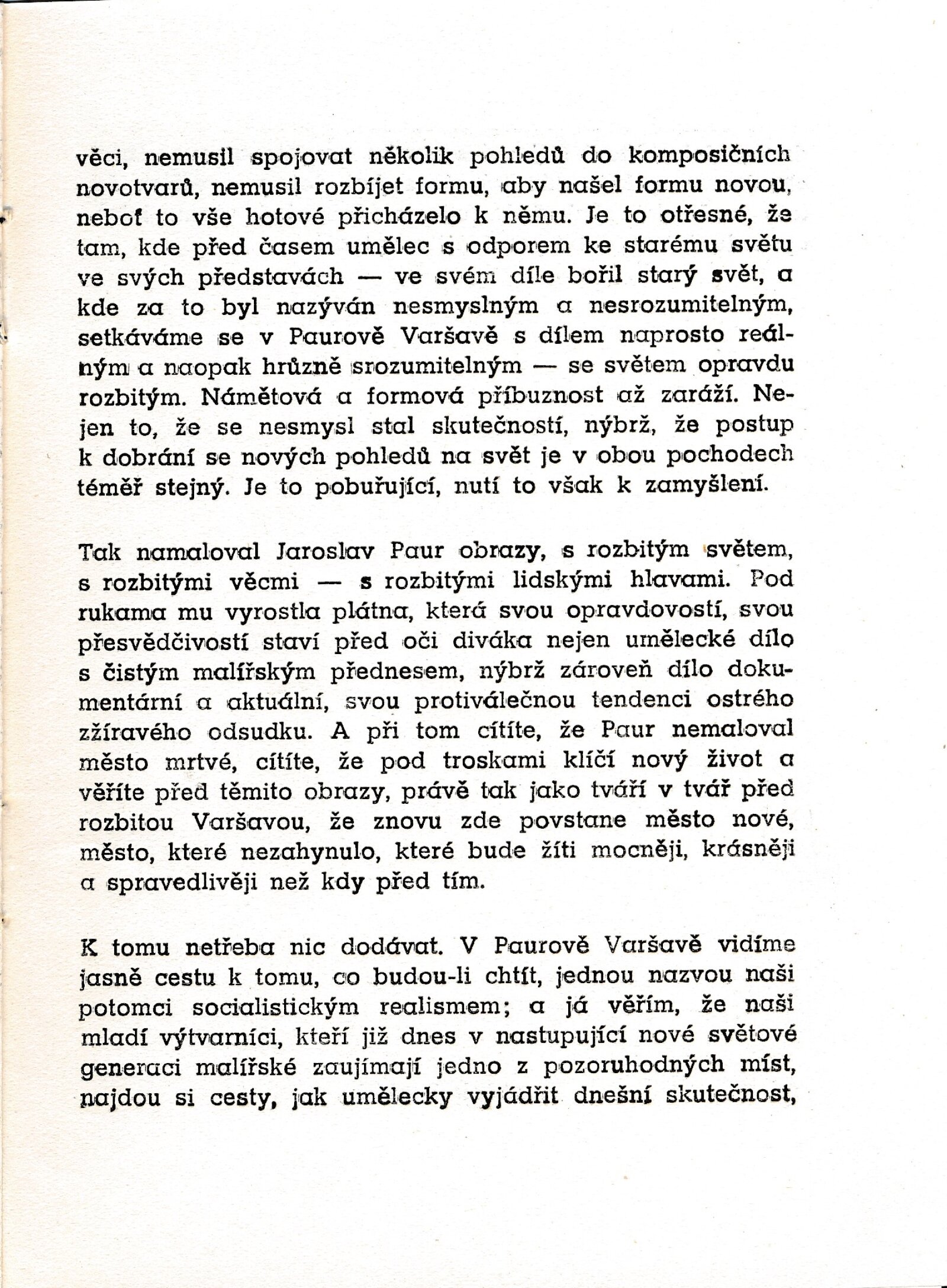 věci, nemusil spojovat několik pohledů do komposičních novotvarů, nemusil rozbíjet formu, aby našel formu novou, neboť to vše hotové přicházelo k němu. Je to otřesné, že tam, kde před časem umělec s odporem ke starému světu ve svých představách — ve svém díle bořil starý svět, a kde za to byl nazýván nesmyslným a nesrozumitelným, setkáváme se v Paurově Varšavě s dílem naprosto reálným a naopak hrůzně srozumitelným — se světem opravdu rozbitým. Námětová a formová příbuznost až zaráží. Nejen to, že se nesmysl stal skutečností, nýbrž, že postup k dobrání se nových pohledů na svět je v obou pochodech téměř stejný. Je to pobuřující, nutí to však k zamyšlení.

Tak namaloval Jaroslav Paur obrazy, s rozbitým světem, s rozbitými věcmi — s rozbitými lidskými hlavami. Pod rukama mu vyrostla plátna, která svou opravdovostí, svou přesvědčivostí staví před oči diváka nejen umělecké dílo s čistým malířským přednesem, nýbrž zároveň dílo dokumentární a aktuální, svou protiválečnou tendenci ostrého zžíravého odsudku. A při tom cítíte, že Paur nemaloval město mrtvé, cítíte, že pod troskami klíčí nový život a věříte před těmito obrazy, právě tak jako tváří v tvář před rozbitou Varšavou, že znovu zde povstane město nové, město, které nezahynulo, které bude žíti mocněji, krásněji a spravedlivěji než kdy před tím.

K tomu netřeba nic dodávat. V Paurově Varšavě vidíme jasně cestu k tomu, co budou-li chtít, jednou nazvou naši potomci socialistickým realismem; a já věřím, že naši mladí výtvarníci, kteří již dnes v nastupující nové světové generaci malířské zaujímají jedno z pozoruhodných míst, najdou si cesty, jak umělecky vyjádřit dnešní skutečnost,